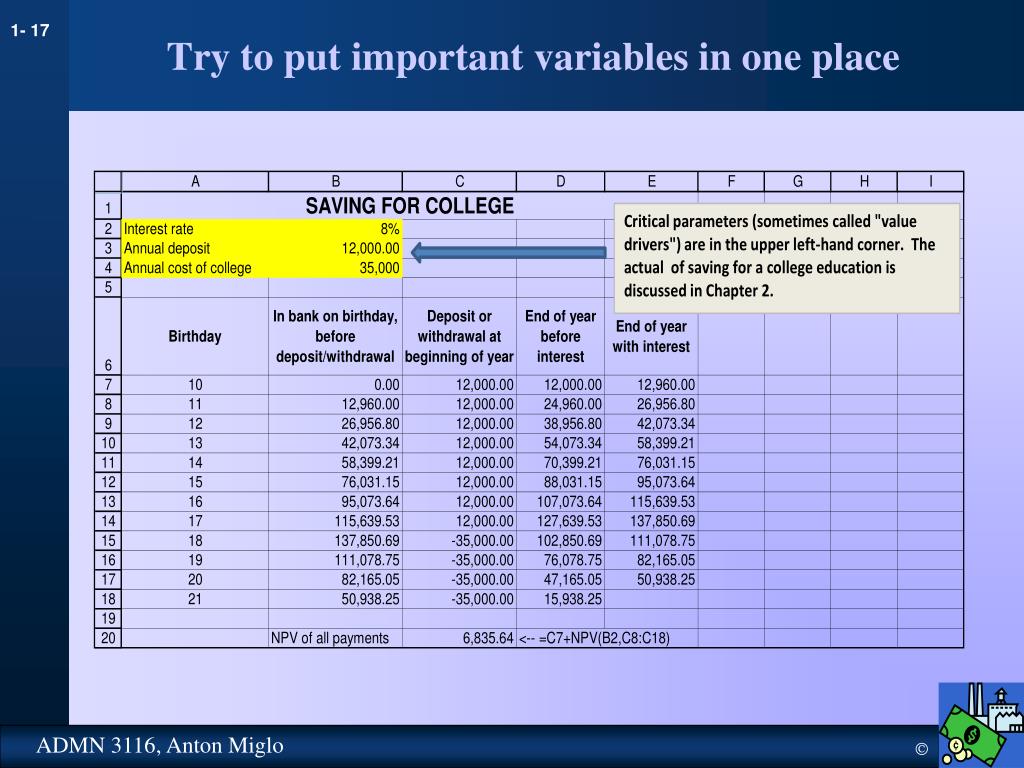 1- 17

Try to put important variables in one place

| | A | B | C | D | E | F | G | H | I |
|---|---|---|---|---|---|---|---|---|---|
| 1 | SAVING FOR COLLEGE | | | | | | | | |
| 2 | Interest rate | 8% | | | | | | | |
| 3 | Annual deposit | 12,000.00 | | | | | | | |
| 4 | Annual cost of college | 35,000 | | | | | | | |
| 5 | | | | | | | | | |
| 6 | Birthday | In bank on birthday, before deposit/withdrawal | Deposit or withdrawal at beginning of year | End of year before interest | End of year with interest | | | | |
| 7 | 10 | 0.00 | 12,000.00 | 12,000.00 | 12,960.00 | | | | |
| 8 | 11 | 12,960.00 | 12,000.00 | 24,960.00 | 26,956.80 | | | | |
| 9 | 12 | 26,956.80 | 12,000.00 | 38,956.80 | 42,073.34 | | | | |
| 10 | 13 | 42,073.34 | 12,000.00 | 54,073.34 | 58,399.21 | | | | |
| 11 | 14 | 58,399.21 | 12,000.00 | 70,399.21 | 76,031.15 | | | | |
| 12 | 15 | 76,031.15 | 12,000.00 | 88,031.15 | 95,073.64 | | | | |
| 13 | 16 | 95,073.64 | 12,000.00 | 107,073.64 | 115,639.53 | | | | |
| 14 | 17 | 115,639.53 | 12,000.00 | 127,639.53 | 137,850.69 | | | | |
| 15 | 18 | 137,850.69 | -35,000.00 | 102,850.69 | 111,078.75 | | | | |
| 16 | 19 | 111,078.75 | -35,000.00 | 76,078.75 | 82,165.05 | | | | |
| 17 | 20 | 82,165.05 | -35,000.00 | 47,165.05 | 50,938.25 | | | | |
| 18 | 21 | 50,938.25 | -35,000.00 | 15,938.25 | | | | | |
| 19 | | | | | | | | | |
| 20 | | NPV of all payments | 6,835.64 | <-- =C7+NPV(B2,C8:C18) | | | | | |

Critical parameters (sometimes called "value drivers") are in the upper left-hand corner. The actual of saving for a college education is discussed in Chapter 2.

ADMN 3116, Anton Miglo

©